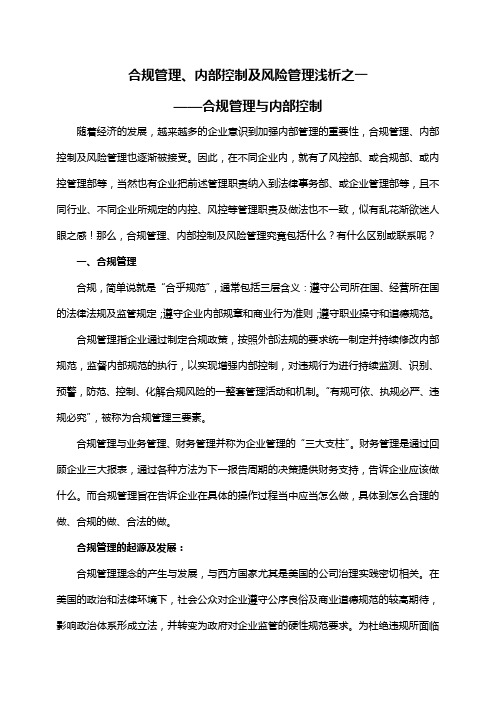 合规管理、内部控制及风险管理浅析之一

——合规管理与内部控制

随着经济的发展，越来越多的企业意识到加强内部管理的重要性，合规管理、内部控制及风险管理也逐渐被接受。因此，在不同企业内，就有了风控部、或合规部、或内控管理部等，当然也有企业把前述管理职责纳入到法律事务部、或企业管理部等，且不同行业、不同企业所规定的内控、风控等管理职责及做法也不一致，似有乱花渐欲迷人眼之感！那么，合规管理、内部控制及风险管理究竟包括什么？有什么区别或联系呢？

一、合规管理

合规，简单说就是“合乎规范”，通常包括三层含义：遵守公司所在国、经营所在国的法律法规及监管规定；遵守企业内部规章和商业行为准则；遵守职业操守和道德规范。

合规管理指企业通过制定合规政策，按照外部法规的要求统一制定并持续修改内部规范，监督内部规范的执行，以实现增强内部控制，对违规行为进行持续监测、识别、预警，防范、控制、化解合规风险的一整套管理活动和机制。“有规可依、执规必严、违规必究”，被称为合规管理三要素。

合规管理与业务管理、财务管理并称为企业管理的“三大支柱”。财务管理是通过回顾企业三大报表，通过各种方法为下一报告周期的决策提供财务支持，告诉企业应该做什么。而合规管理旨在告诉企业在具体的操作过程当中应当怎么做，具体到怎么合理的做、合规的做、合法的做。

合规管理的起源及发展：

合规管理理念的产生与发展，与西方国家尤其是美国的公司治理实践密切相关。在美国的政治和法律环境下，社会公众对企业遵守公序良俗及商业道德规范的较高期待，影响政治体系形成立法，并转变为政府对企业监管的硬性规范要求。为杜绝违规所面临